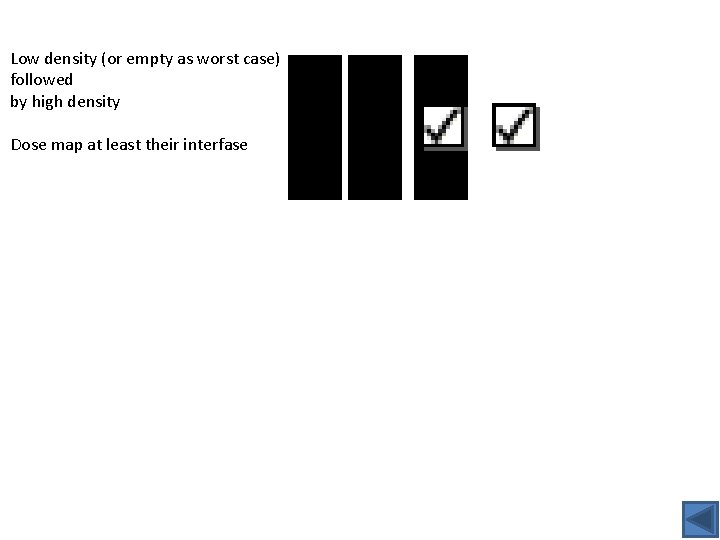 Low density (or empty as worst case) followed by high density

Dose map at least their interfase

☑ ☑